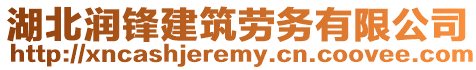 湖北润锋建筑劳务有限公司
http://xncashjeremy.cn.coovee.com